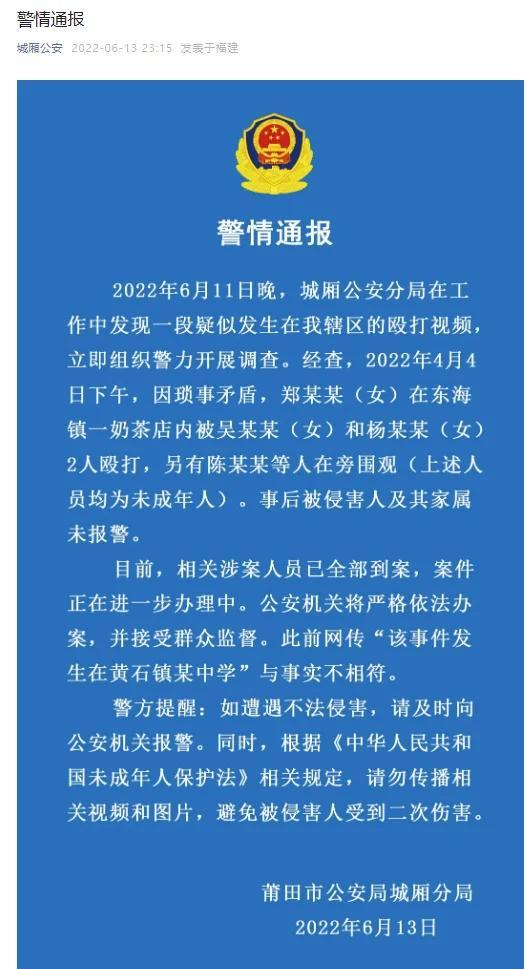 警情通报

城厢公安 2022-06-13 23:15 发表于福建

警情通报

2022年6月11日晚，城厢公安分局在工作中发现一段疑似发生在我辖区的殴打视频，立即组织警力开展调查。经查，2022年4月4日下午，因琐事矛盾，郑某某（女）在东海镇一奶茶店内被吴某某（女）和杨某某（女）2人殴打，另有陈某某等人在旁围观（上述人员均为未成年人）。事后被侵害人及其家属未报警。

目前，相关涉案人员已全部到案，案件正在进一步办理中。公安机关将严格依法办案，并接受群众监督。此前网传“该事件发生在黄石镇某中学”与事实不相符。

警方提醒：如遭遇不法侵害，请及时向公安机关报警。同时，根据《中华人民共和国未成年人保护法》相关规定，请勿传播相关视频和图片，避免被侵害人受到二次伤害。

莆田市公安局城厢分局
2022年6月13日